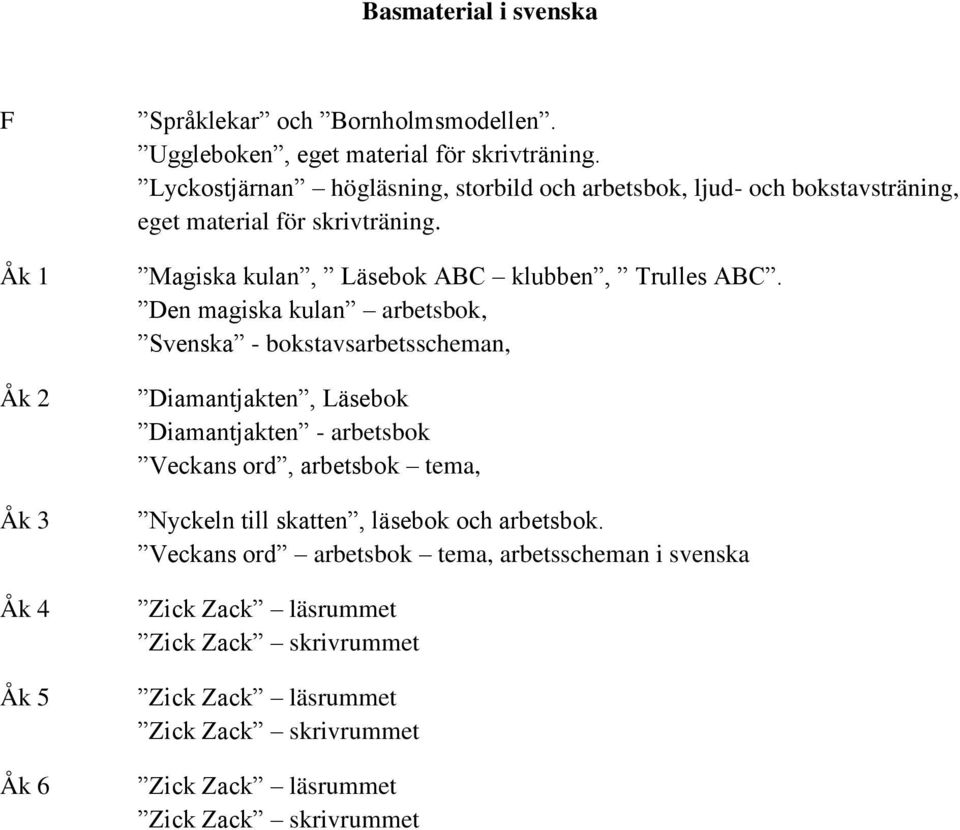 Basmaterial i svenska

F ”Språklekar” och ”Bornholmsmodellen”.
”Uggleboken”, eget material för skrivträning.
”Lyckostjärnan” – högläsning, storbild och arbetsbok, ljud- och bokstavsträning, eget material för skrivträning.

Åk 1 ”Magiska kulan”, ” Läsebok ABC – klubben”, ” Trulles ABC”.
”Den magiska kulan” – arbetsbok,
”Svenska” - bokstavsarbetsscheman,

Åk 2 ”Diamantjakten”, Läsebok
”Diamantjakten” - arbetsbok
”Veckans ord”, arbetsbok – tema,

Åk 3 ”Nyckeln till skatten”, läsebok och arbetsbok.
”Veckans ord” – arbetsbok – tema, arbetsscheman i svenska

Åk 4 ”Zick Zack” – läsrummet
”Zick Zack” – skrivrummet

Åk 5 ”Zick Zack” – läsrummet
”Zick Zack” – skrivrummet

Åk 6 ”Zick Zack” – läsrummet
”Zick Zack” – skrivrummet